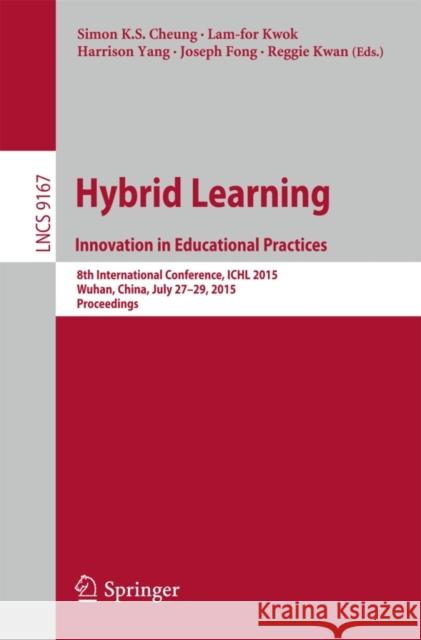 Simon K.S. Cheung · Lam-for Kwok
Harrison Yang · Joseph Fong · Reggie Kwan (Eds.)

LNCS 9167

Hybrid Learning
Innovation in Educational Practices

8th International Conference, ICHL 2015
Wuhan, China, July 27–29, 2015
Proceedings

Springer

Kraina Książek